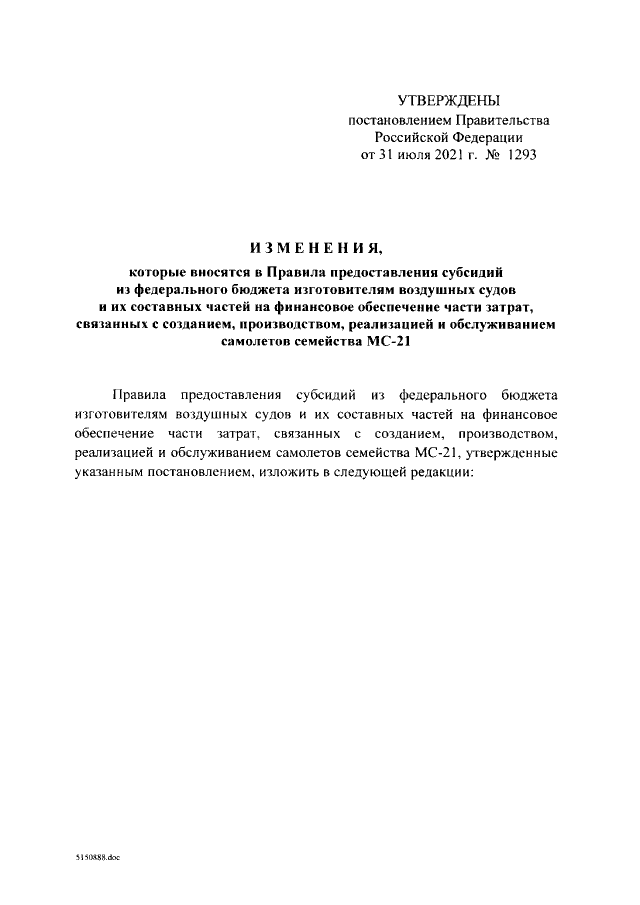 УТВЕРЖДЕНЫ
постановлением Правительства
Российской Федерации
от 31 июля 2021 г. № 1293

ИЗМЕНЕНИЯ,

которые вносятся в Правила предоставления субсидий из федерального бюджета изготовителям воздушных судов и их составных частей на финансовое обеспечение части затрат, связанных с созданием, производством, реализацией и обслуживанием самолетов семейства МС-21

Правила предоставления субсидий из федерального бюджета изготовителям воздушных судов и их составных частей на финансовое обеспечение части затрат, связанных с созданием, производством, реализацией и обслуживанием самолетов семейства МС-21, утвержденные указанным постановлением, изложить в следующей редакции:

5150888.doc